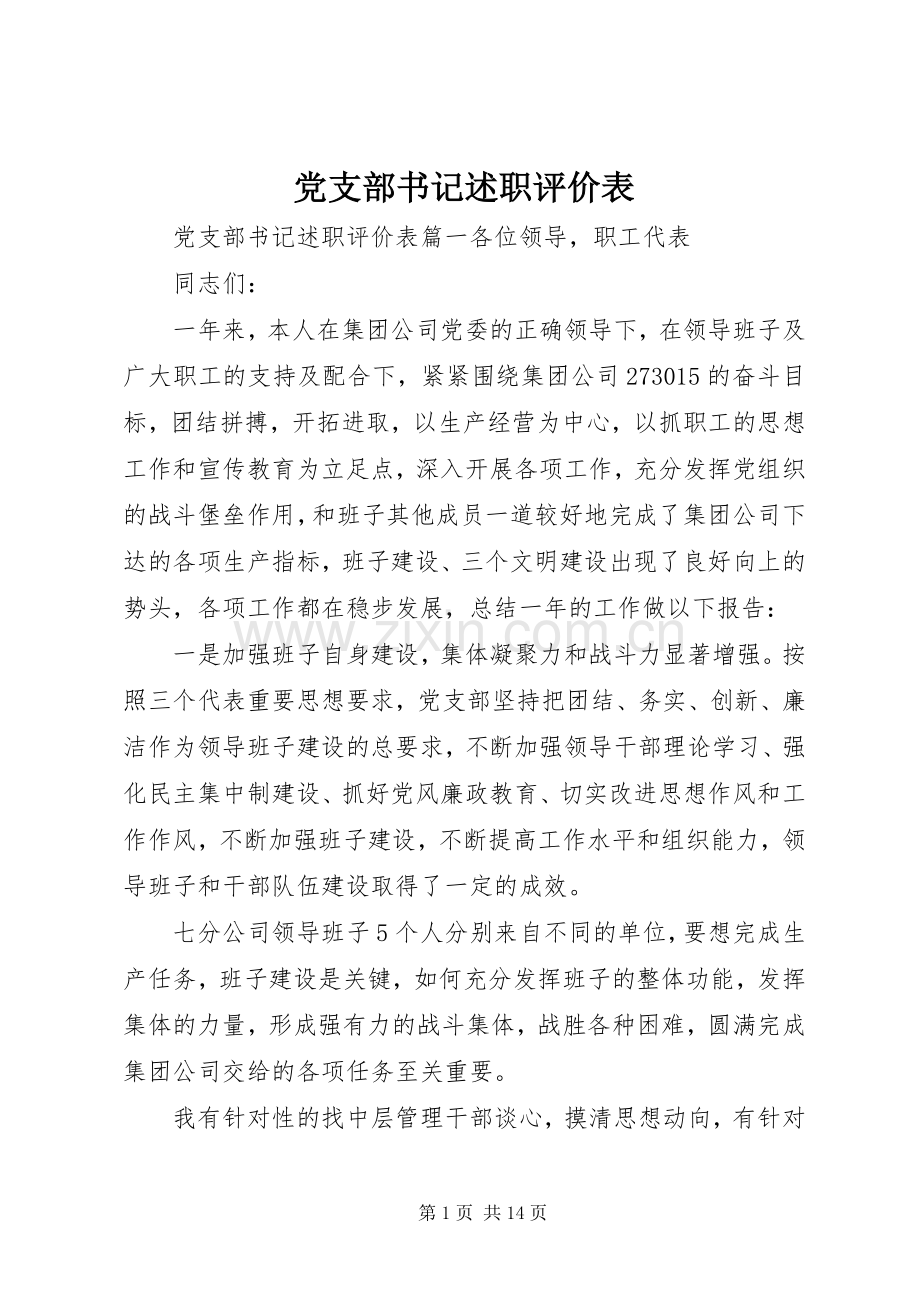 党支部书记述职评价表

党支部书记述职评价表篇一各位领导，职工代表

同志们：

一年来，本人在集团公司党委的正确领导下，在领导班子及广大职工的支持及配合下，紧紧围绕集团公司273015的奋斗目标，团结拼搏，开拓进取，以生产经营为中心，以抓职工的思想工作和宣传教育为立足点，深入开展各项工作，充分发挥党组织的战斗堡垒作用，和班子其他成员一道较好地完成了集团公司下达的各项生产指标，班子建设、三个文明建设出现了良好向上的势头，各项工作都在稳步发展，总结一年的工作做以下报告：

一是加强班子自身建设，集体凝聚力和战斗力显著增强。按照三个代表重要思想要求，党支部坚持把团结、务实、创新、廉洁作为领导班子建设的总要求，不断加强领导干部理论学习、强化民主集中制建设、抓好党风廉政教育、切实改进思想作风和工作作风，不断加强班子建设，不断提高工作水平和组织能力，领导班子和干部队伍建设取得了一定的成效。

七分公司领导班子5个人分别来自不同的单位，要想完成生产任务，班子建设是关键，如何充分发挥班子的整体功能，发挥集体的力量，形成强有力的战斗集体，战胜各种困难，圆满完成集团公司交给的各项任务至关重要。

我有针对性的找中层管理干部谈心，摸清思想动向，有针对

第1页 共14页

www.zixin.com.cn